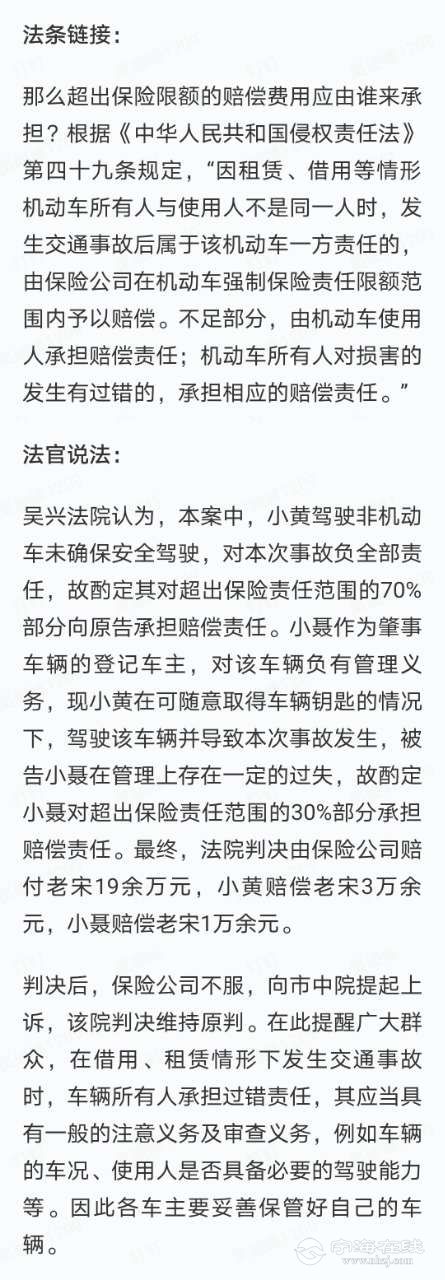 法条链接：

那么超出保险限额的赔偿费用应由谁来承担？根据《中华人民共和国侵权责任法》第四十九条规定，“因租赁、借用等情形机动车所有人与使用人不是同一人时，发生交通事故后属于该机动车一方责任的，由保险公司在机动车强制保险责任限额范围内予以赔偿。不足部分，由机动车使用人承担赔偿责任；机动车所有人对损害的发生有过错的，承担相应的赔偿责任。”

法官说法：

吴兴法院认为，本案中，小黄驾驶非机动车未确保安全驾驶，对本次事故负全部责任，故酌定其对超出保险责任范围的70%部分向原告承担赔偿责任。小聂作为肇事车辆的登记车主，对该车辆负有管理义务，现小黄在可随意取得车辆钥匙的情况下，驾驶该车辆并导致本次事故发生，被告小聂在管理上存在一定的过失，故酌定小聂对超出保险责任范围的30%部分承担赔偿责任。最终，法院判决由保险公司赔付老宋19余万元，小黄赔偿老宋3万余元，小聂赔偿老宋1万余元。

判决后，保险公司不服，向市中院提起上诉，该院判决维持原判。在此提醒广大群众，在借用、租赁情形下发生交通事故时，车辆所有人承担过错责任，其应当具有一般的注意义务及审查义务，例如车辆的车况、使用人是否具备必要的驾驶能力等。因此各车主要妥善保管好自己的车辆。